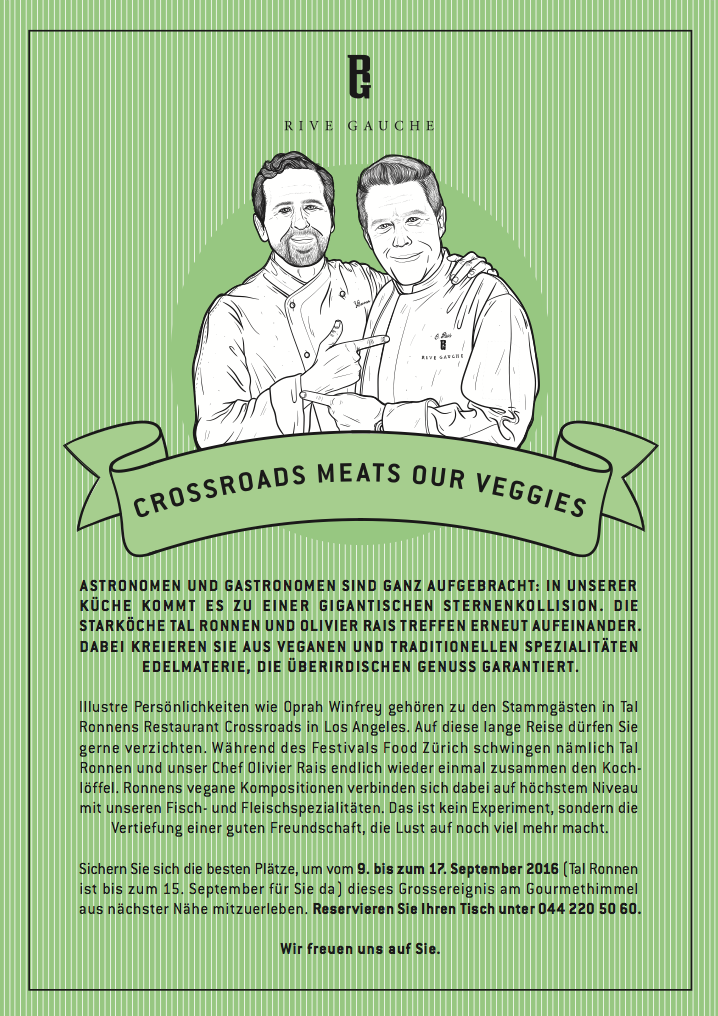 RG

RIVE GAUCHE

O. Rais
RG
RIVE GAUCHE

CROSSROADS MEATS OUR VEGGIES

ASTRONOMEN UND GASTRONOMEN SIND GANZ AUFGEBRACHT: IN UNSERER KÜCHE KOMMT ES ZU EINER GIGANTISCHEN STERNENKOLLISION. DIE STARKÖCHE TAL RONNEN UND OLIVIER RAIS TREFFEN ERNEUT AUFEINANDER. DABEI KREIEREN SIE AUS VEGANEN UND TRADITIONELLEN SPEZIALITÄTEN EDELMATERIE, DIE ÜBERIRDISCHEN GENUSS GARANTIERT.

Illustre Persönlichkeiten wie Oprah Winfrey gehören zu den Stammgästen in Tal Ronnens Restaurant Crossroads in Los Angeles. Auf diese lange Reise dürfen Sie gerne verzichten. Während des Festivals Food Zürich schwingen nämlich Tal Ronnen und unser Chef Olivier Rais endlich wieder einmal zusammen den Kochlöffel. Ronnens vegane Kompositionen verbinden sich dabei auf höchstem Niveau mit unseren Fisch- und Fleischspezialitäten. Das ist kein Experiment, sondern die Vertiefung einer guten Freundschaft, die Lust auf noch viel mehr macht.

Sichern Sie sich die besten Plätze, um vom 9. bis zum 17. September 2016 (Tal Ronnen ist bis zum 15. September für Sie da) dieses Grossereignis am Gourmethimmel aus nächster Nähe mitzuerleben. Reservieren Sie Ihren Tisch unter 044 220 50 60.

Wir freuen uns auf Sie.